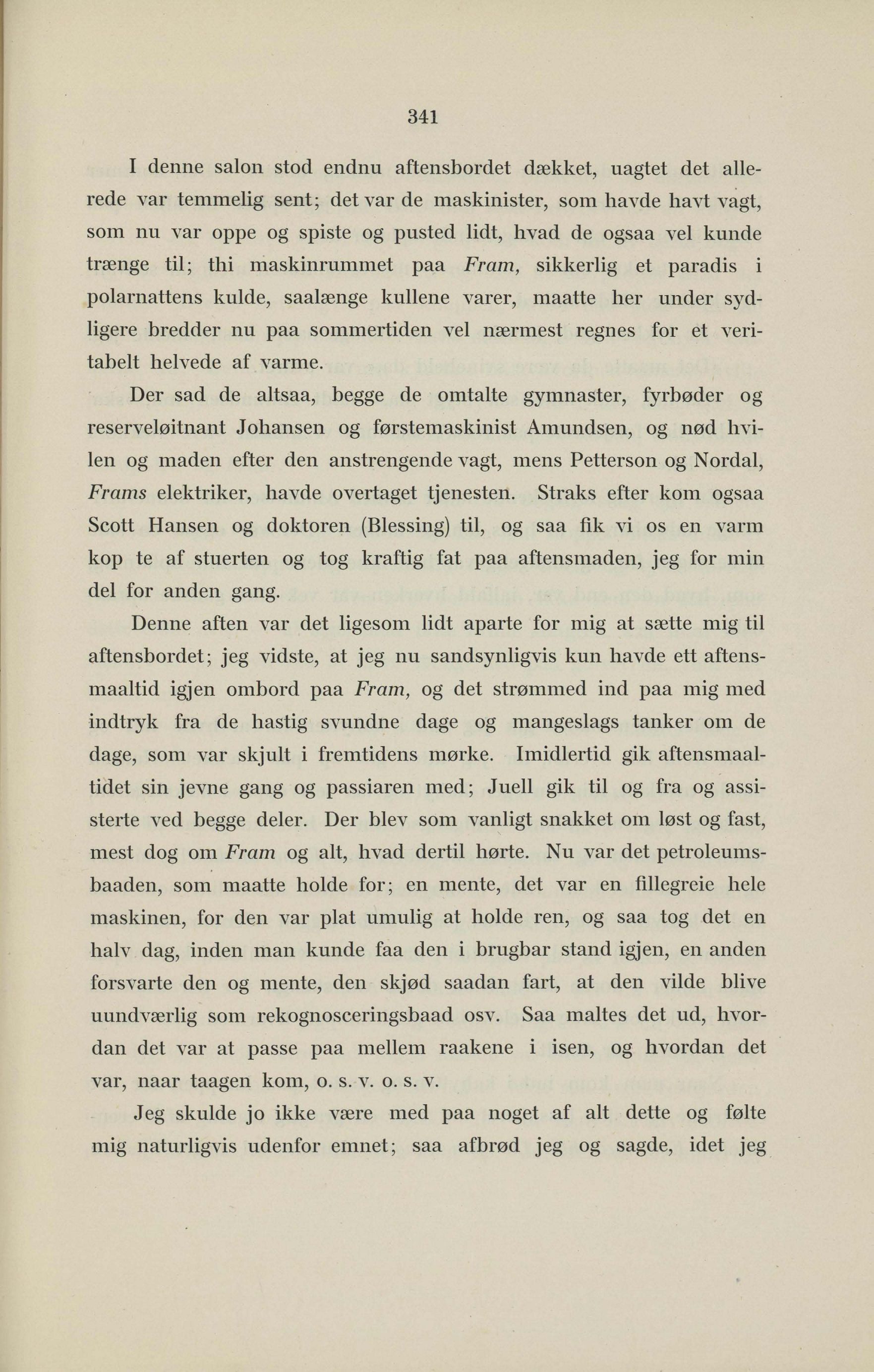 341

I denne salon stod endnu aftensbordet dækket, uagtet det allerede var temmelig sent; det var de maskinister, som havde havt vagt, som nu var oppe og spiste og pusted lidt, hvad de ogsaa vel kunde trænge til; thi maskinrummet paa Fram, sikkerlig et paradis i polarnattens kulde, saalænge kullene varer, maatte her under sydligere bredder nu paa sommertiden vel nærmest regnes for et veritabelt helvede af varme.

Der sad de altsaa, begge de omtalte gymnaster, fyrbøder og reserveløitnant Johansen og førstemaskinist Amundsen, og nød hvilen og maden efter den anstrengende vagt, mens Petterson og Nordal, Frams elektriker, havde overtaget tjenesten. Straks efter kom ogsaa Scott Hansen og doktoren (Blessing) til, og saa fik vi os en varm kop te af stuerten og tog kraftig fat paa aftensmaden, jeg for min del for anden gang.

Denne aften var det ligesom lidt aparte for mig at sætte mig til aftensbordet; jeg vidste, at jeg nu sandsynligvis kun havde ett aftensmaaltid igjen ombord paa Fram, og det strømmed ind paa mig med indtryk fra de hastig svundne dage og mangeslags tanker om de dage, som var skjult i fremtidens mørke. Imidlertid gik aftensmaaltidet sin jevne gang og passiaren med; Juell gik til og fra og assisterte ved begge deler. Der blev som vanligt snakket om løst og fast, mest dog om Fram og alt, hvad dertil hørte. Nu var det petroleumsbaaden, som maatte holde for; en mente, det var en fillegreie hele maskinen, for den var plat umulig at holde ren, og saa tog det en halv dag, inden man kunde faa den i brugbar stand igjen, en anden forsvarte den og mente, den skjød saadan fart, at den vilde blive uundværlig som rekognosceringsbaad osv. Saa maltes det ud, hvordan det var at passe paa mellem raakene i isen, og hvordan det var, naar taagen kom, o. s. v. o. s. v.

Jeg skulde jo ikke være med paa noget af alt dette og følte mig naturligvis udenfor emnet; saa afbrød jeg og sagde, idet jeg